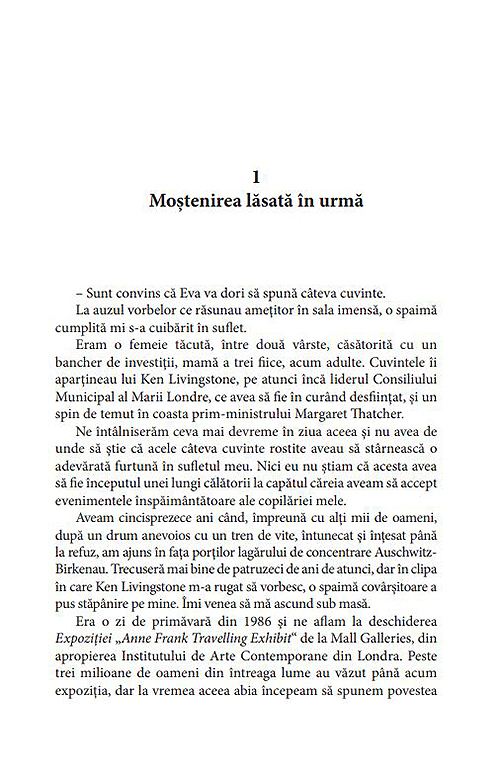 1
Moștenirea lăsată în urmă

– Sunt convins că Eva va dori să spună câteva cuvinte.

La auzul vorbelor ce răsunau amețitor în sala imensă, o spaimă cumplită mi s-a cuibărit în suflet.

Eram o femeie tăcută, între două vârste, căsătorită cu un bancher de investiții, mamă a trei fiice, acum adulte. Cuvintele îi aparțineau lui Ken Livingstone, pe atunci încă liderul Consiliului Municipal al Marii Londre, ce avea să fie în curând desființat, și un spin de temut în coasta prim-ministrului Margaret Thatcher.

Ne întâlniserăm ceva mai devreme în ziua aceea și nu avea de unde să știe că acele câteva cuvinte rostite aveau să stârnească o adevărată furtună în sufletul meu. Nici eu nu știam că acesta avea să fie începutul unei lungi călătorii la capătul căreia aveam să accept evenimentele înspăimântătoare ale copilăriei mele.

Aveam cincisprezece ani când, împreună cu alți mii de oameni, după un drum anevoios cu un tren de vite, întunecat și înțesat până la refuz, am ajuns în fața porților lagărului de concentrare Auschwitz-Birkenau. Trecuseră mai bine de patruzeci de ani de atunci, dar în clipa în care Ken Livingstone m-a rugat să vorbesc, o spaimă covârșitoare a pus stăpânire pe mine. Îmi venea să mă ascund sub masă.

Era o zi de primăvară din 1986 și ne aflam la deschiderea Expoziției „Anne Frank Travelling Exhibit“ de la Mall Galleries, din apropierea Institutului de Arte Contemporane din Londra. Peste trei milioane de oameni din întreaga lume au văzut până acum expoziția, dar la vremea aceea abia începeam să spunem povestea